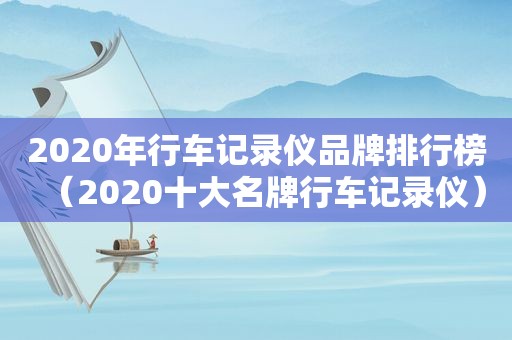 2020年行车记录仪品牌排行榜（2020十大名牌行车记录仪）